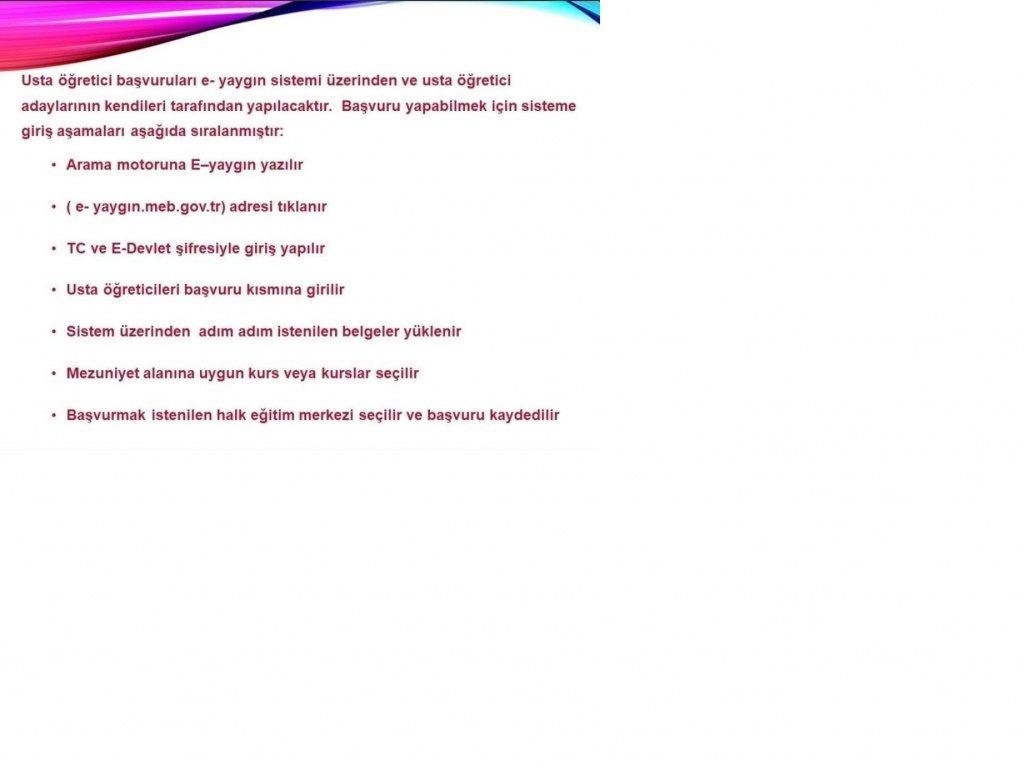 Usta öğretici başvuruları e- yaygın sistemi üzerinden ve usta öğretici adaylarının kendileri tarafından yapılacaktır. Başvuru yapabilmek için sisteme giriş aşamaları aşağıda sıralanmıştır:

• Arama motoruna E–yaygın yazılır

• ( e- yaygın.meb.gov.tr) adresi tıklanır

• TC ve E-Devlet şifresiyle giriş yapılır

• Usta öğreticileri başvuru kısmına girilir

• Sistem üzerinden adım adım istenilen belgeler yüklenir

• Mezuniyet alanına uygun kurs veya kurslar seçilir

• Başvurmak istenilen halk eğitim merkezi seçilir ve başvuru kaydedilir